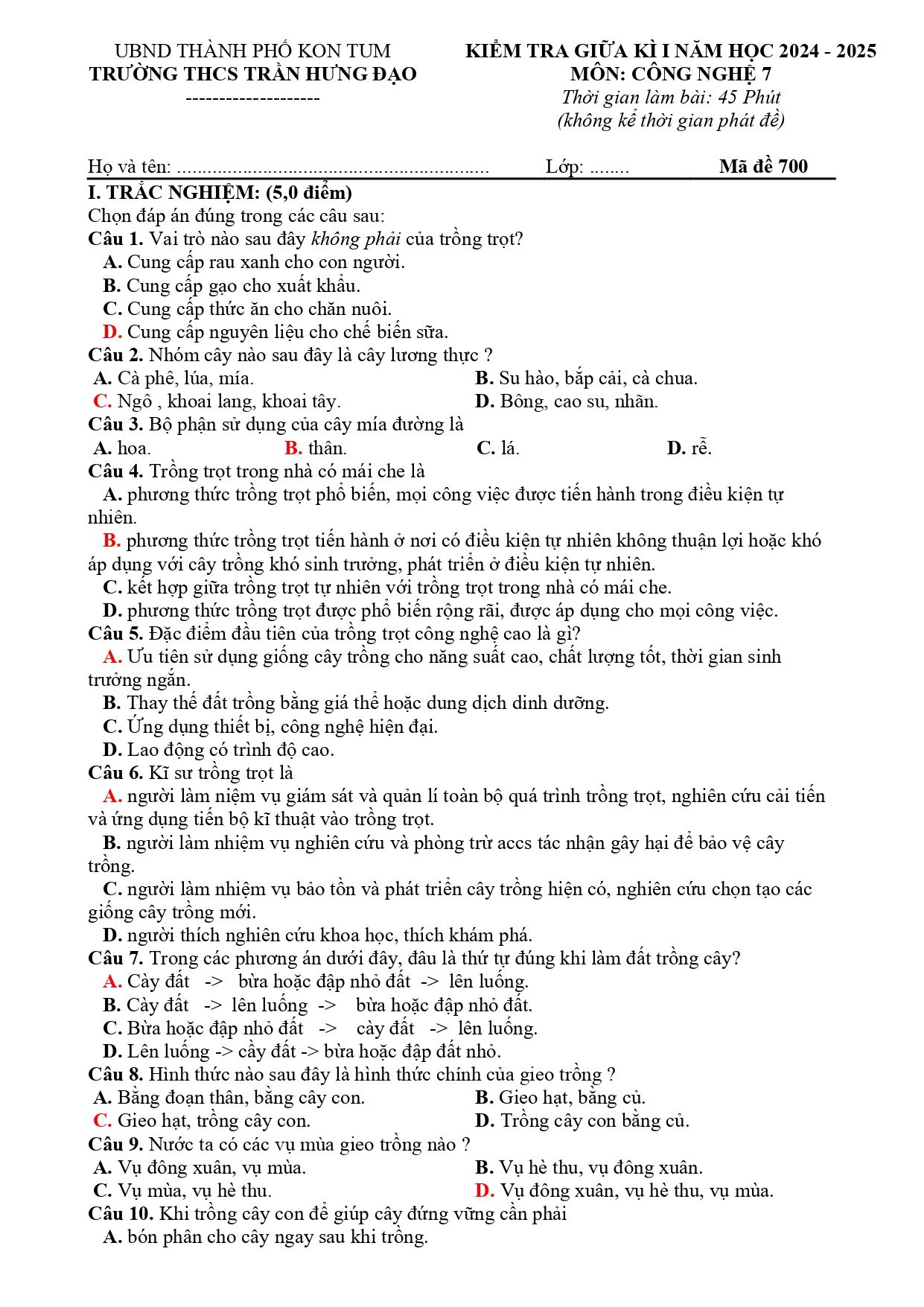 UBND THÀNH PHỐ KON TUM
TRƯỜNG THCS TRẦN HƯNG ĐẠO
--------------------

KIỂM TRA GIỮA KÌ I NĂM HỌC 2024 - 2025
MÔN: CÔNG NGHỆ 7
Thời gian làm bài: 45 Phút
(không kể thời gian phát đề)

Họ và tên: ____ Lớp: ____ Mã đề 700

I. TRẮC NGHIỆM: (5,0 điểm)

Chọn đáp án đúng trong các câu sau:

Câu 1. Vai trò nào sau đây không phải của trồng trọt?
A. Cung cấp rau xanh cho con người.
B. Cung cấp gạo cho xuất khẩu.
C. Cung cấp thức ăn cho chăn nuôi.
D. Cung cấp nguyên liệu cho chế biến sữa.

Câu 2. Nhóm cây nào sau đây là cây lương thực ?
A. Cà phê, lúa, mía. B. Su hào, bắp cải, cà chua.
C. Ngô , khoai lang, khoai tây. D. Bông, cao su, nhãn.

Câu 3. Bộ phận sử dụng của cây mía đường là
A. hoa. B. thân. C. lá. D. rễ.

Câu 4. Trồng trọt trong nhà có mái che là
A. phương thức trồng trọt phổ biến, mọi công việc được tiến hành trong điều kiện tự nhiên.
B. phương thức trồng trọt tiến hành ở nơi có điều kiện tự nhiên không thuận lợi hoặc khó áp dụng với cây trồng khó sinh trưởng, phát triển ở điều kiện tự nhiên.
C. kết hợp giữa trồng trọt tự nhiên với trồng trọt trong nhà có mái che.
D. phương thức trồng trọt được phổ biến rộng rãi, được áp dụng cho mọi công việc.

Câu 5. Đặc điểm đầu tiên của trồng trọt công nghệ cao là gì?
A. Ưu tiên sử dụng giống cây trồng cho năng suất cao, chất lượng tốt, thời gian sinh trưởng ngắn.
B. Thay thế đất trồng bằng giá thể hoặc dung dịch dinh dưỡng.
C. Ứng dụng thiết bị, công nghệ hiện đại.
D. Lao động có trình độ cao.

Câu 6. Kĩ sư trồng trọt là
A. người làm niệm vụ giám sát và quản lí toàn bộ quá trình trồng trọt, nghiên cứu cải tiến và ứng dụng tiến bộ kĩ thuật vào trồng trọt.
B. người làm nhiệm vụ nghiên cứu và phòng trừ accs tác nhận gây hại để bảo vệ cây trồng.
C. người làm nhiệm vụ bảo tồn và phát triển cây trồng hiện có, nghiên cứu chọn tạo các giống cây trồng mới.
D. người thích nghiên cứu khoa học, thích khám phá.

Câu 7. Trong các phương án dưới đây, đâu là thứ tự đúng khi làm đất trồng cây?
A. Cày đất -> bừa hoặc đập nhỏ đất -> lên luống.
B. Cày đất -> lên luống -> bừa hoặc đập nhỏ đất.
C. Bừa hoặc đập nhỏ đất -> cày đất -> lên luống.
D. Lên luống -> cầy đất -> bừa hoặc đập đất nhỏ.

Câu 8. Hình thức nào sau đây là hình thức chính của gieo trồng ?
A. Bằng đoạn thân, bằng cây con. B. Gieo hạt, bằng củ.
C. Gieo hạt, trồng cây con. D. Trồng cây con bằng củ.

Câu 9. Nước ta có các vụ mùa gieo trồng nào ?
A. Vụ đông xuân, vụ mùa. B. Vụ hè thu, vụ đông xuân.
C. Vụ mùa, vụ hè thu. D. Vụ đông xuân, vụ hè thu, vụ mùa.

Câu 10. Khi trồng cây con để giúp cây đứng vững cần phải
A. bón phân cho cây ngay sau khi trồng.